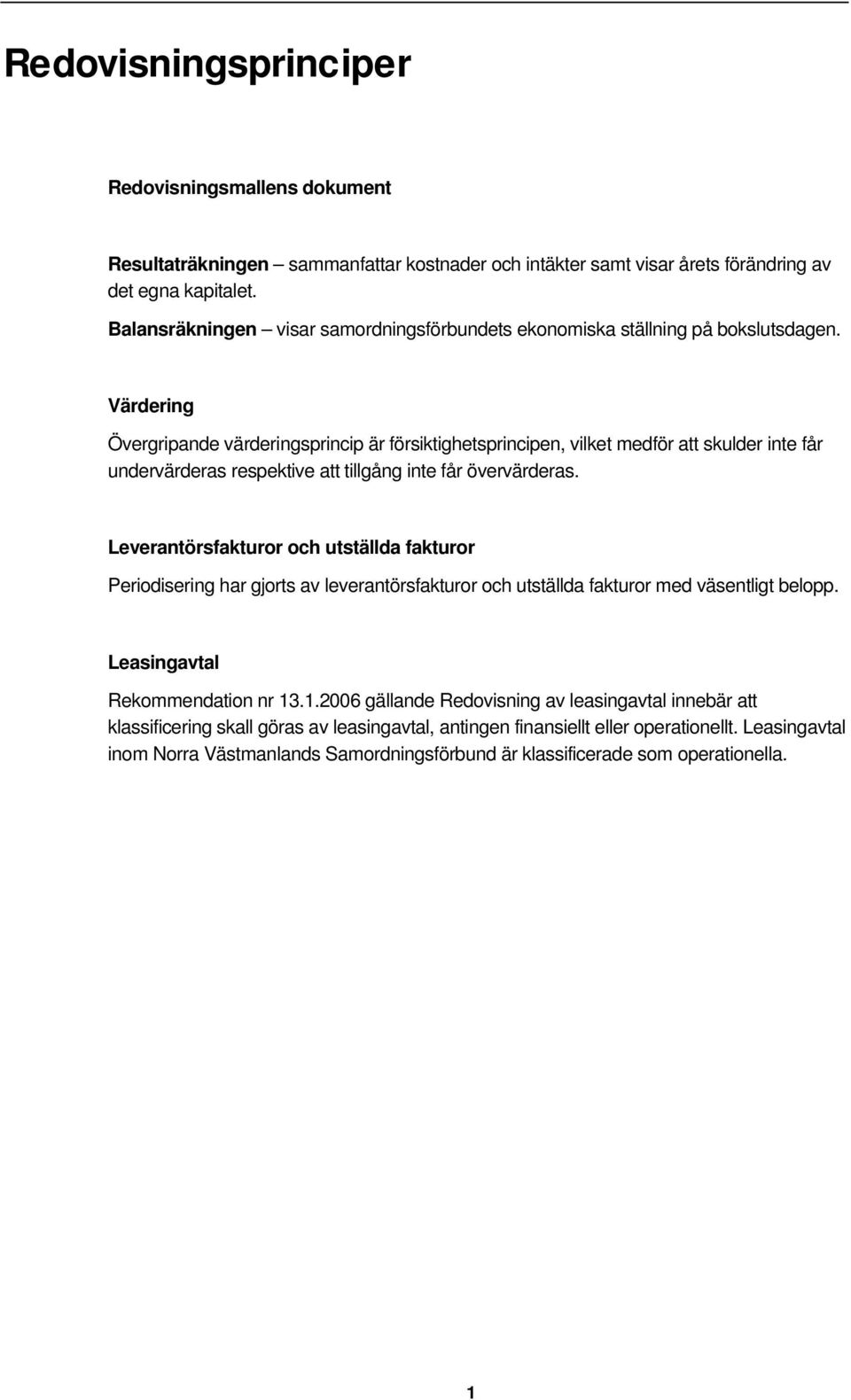 Redovisningsprinciper

Redovisningsmallens dokument

Resultaträkningen – sammanfattar kostnader och intäkter samt visar årets förändring av det egna kapitalet.
Balansräkningen – visar samordningsförbundets ekonomiska ställning på bokslutsdagen.

Värdering

Övergripande värderingsprincip är försiktighetsprincipen, vilket medför att skulder inte får undervärderas respektive att tillgång inte får övervärderas.

Leverantörsfakturor och utställda fakturor

Periodisering har gjorts av leverantörsfakturor och utställda fakturor med väsentligt belopp.

Leasingavtal

Rekommendation nr 13.1.2006 gällande Redovisning av leasingavtal innebär att klassificering skall göras av leasingavtal, antingen finansiellt eller operationellt. Leasingavtal inom Norra Västmanlands Samordningsförbund är klassificerade som operationella.

1